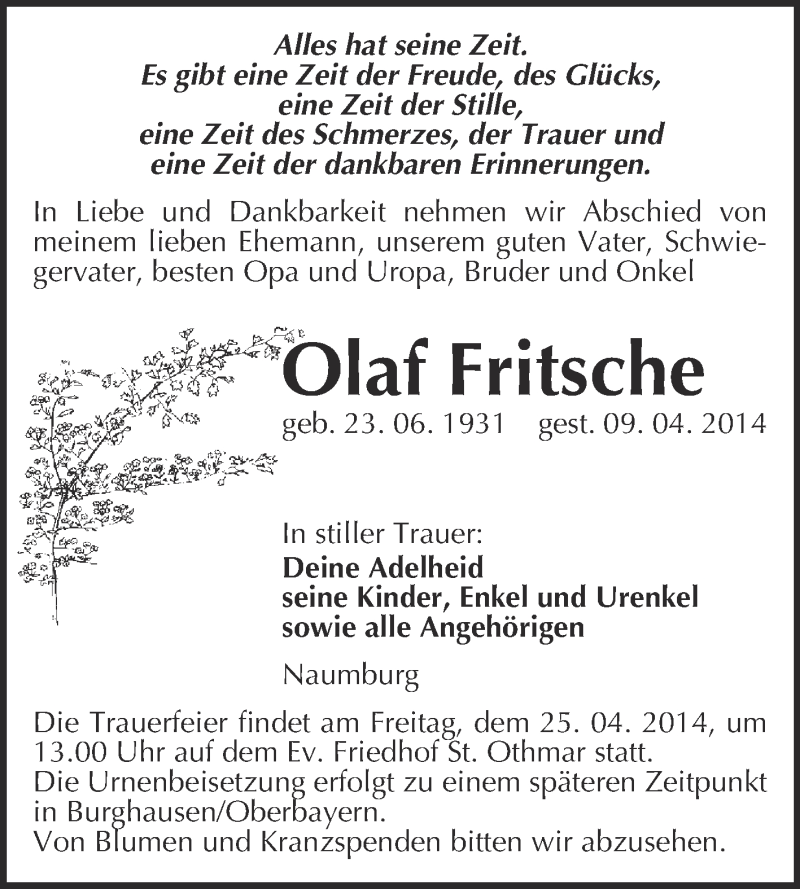 Alles hat seine Zeit.
Es gibt eine Zeit der Freude, des Glücks,
eine Zeit der Stille,
eine Zeit des Schmerzes, der Trauer und
eine Zeit der dankbaren Erinnerungen.

In Liebe und Dankbarkeit nehmen wir Abschied von meinem lieben Ehemann, unserem guten Vater, Schwiegervater, besten Opa und Uropa, Bruder und Onkel

Olaf Fritsche

geb. 23. 06. 1931 gest. 09. 04. 2014

In stiller Trauer:
Deine Adelheid
seine Kinder, Enkel und Urenkel
sowie alle Angehörigen

Naumburg

Die Trauerfeier findet am Freitag, dem 25. 04. 2014, um 13.00 Uhr auf dem Ev. Friedhof St. Othmar statt.
Die Urnenbeisetzung erfolgt zu einem späteren Zeitpunkt in Burghausen/Oberbayern.
Von Blumen und Kranzspenden bitten wir abzusehen.